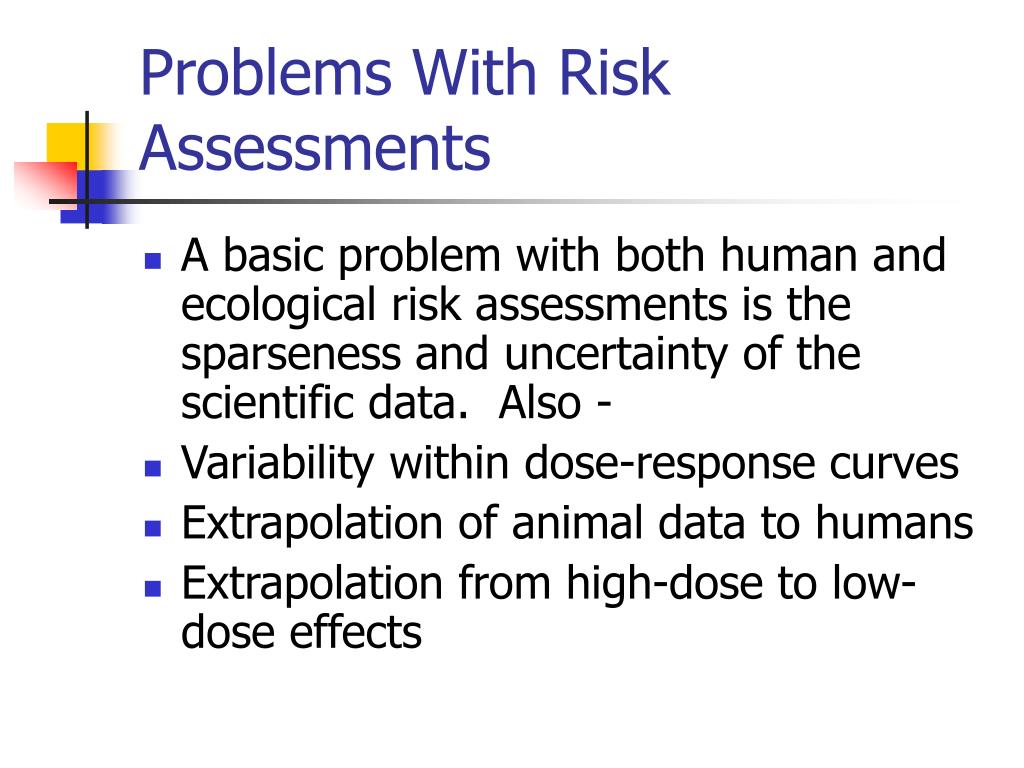 Problems With Risk Assessments

- A basic problem with both human and ecological risk assessments is the sparseness and uncertainty of the scientific data. Also -
- Variability within dose-response curves
- Extrapolation of animal data to humans
- Extrapolation from high-dose to low-dose effects